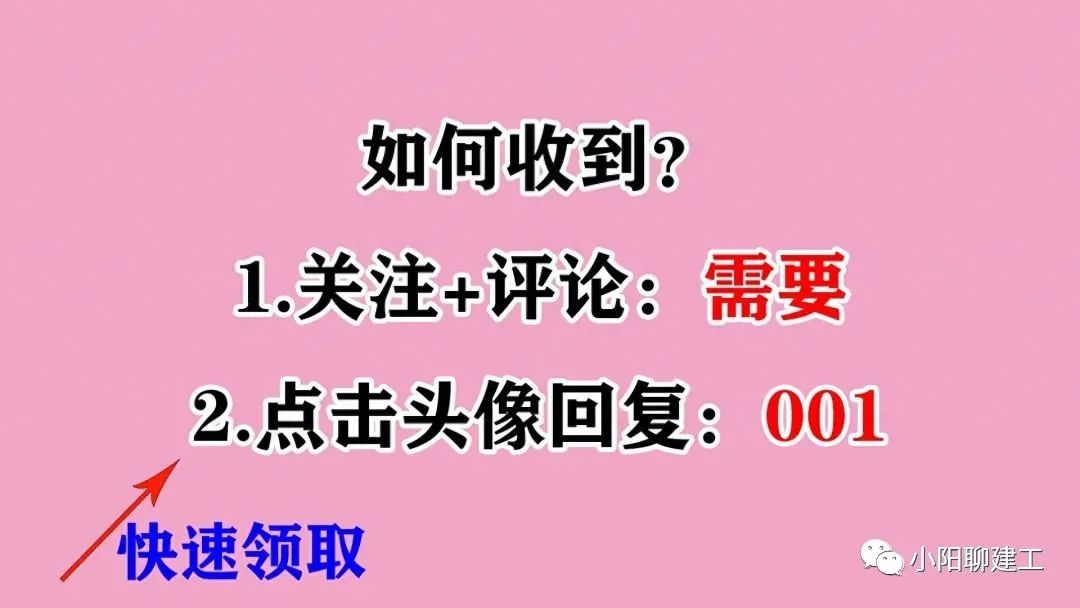 如何收到?

1.关注+评论：需要

2.点击头像回复：001

快速领取

小阳聊建工